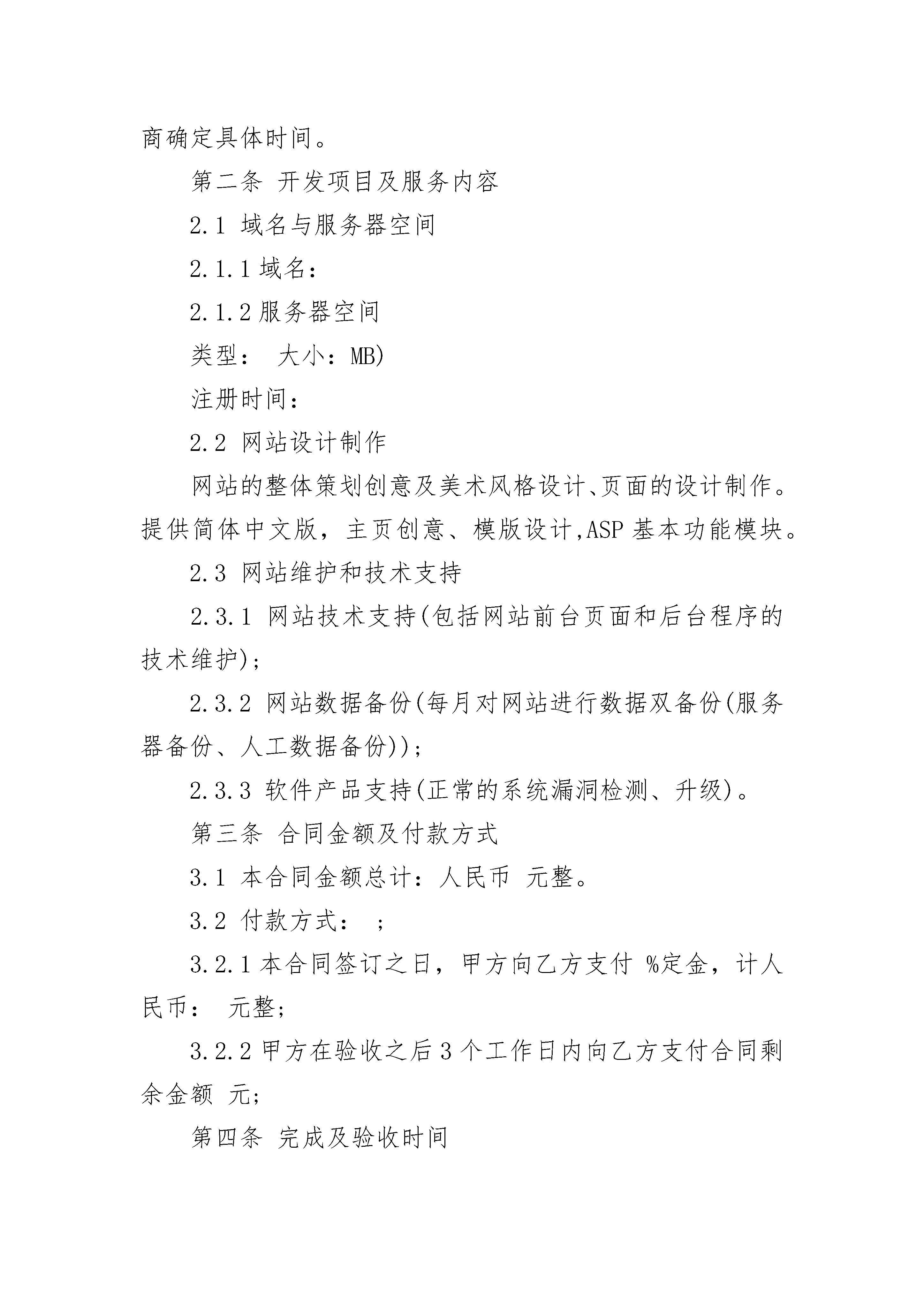 商确定具体时间。

第二条 开发项目及服务内容

2.1 域名与服务器空间

2.1.1 域名：

2.1.2 服务器空间

类型： 大小：MB)

注册时间：

2.2 网站设计制作

网站的整体策划创意及美术风格设计、页面的设计制作。提供简体中文版，主页创意、模版设计,ASP 基本功能模块。

2.3 网站维护和技术支持

2.3.1 网站技术支持(包括网站前台页面和后台程序的技术维护);

2.3.2 网站数据备份(每月对网站进行数据双备份(服务器备份、人工数据备份));

2.3.3 软件产品支持(正常的系统漏洞检测、升级)。

第三条 合同金额及付款方式

3.1 本合同金额总计：人民币 元整。

3.2 付款方式： ;

3.2.1 本合同签订之日，甲方向乙方支付 %定金，计人民币： 元整;

3.2.2 甲方在验收之后 3 个工作日内向乙方支付合同剩余金额 元;

第四条 完成及验收时间